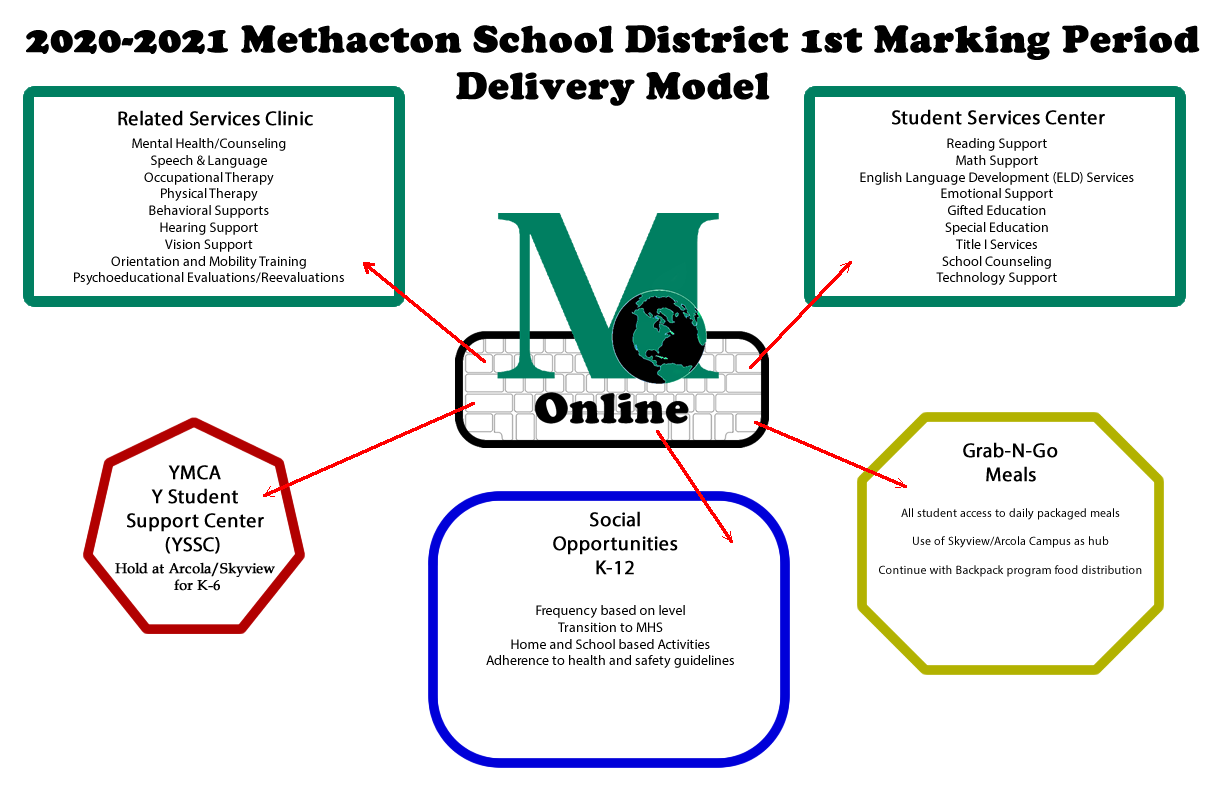 2020-2021 Methacton School District 1st Marking Period Delivery Model

Related Services Clinic
Mental Health/Counseling
Speech & Language
Occupational Therapy
Physical Therapy
Behavioral Supports
Hearing Support
Vision Support
Orientation and Mobility Training
Psychoeducational Evaluations/Reevaluations

Student Services Center
Reading Support
Math Support
English Language Development (ELD) Services
Emotional Support
Gifted Education
Special Education
Title I Services
School Counseling
Technology Support

M
Online

YMCA
Y Student
Support Center
(YSSC)
Hold at Arcola/Skyview for K-6

Social
Opportunities
K-12

Frequency based on level
Transition to MHS
Home and School based Activities
Adherence to health and safety guidelines

Grab-N-Go
Meals

All student access to daily packaged meals

Use of Skyview/Arcola Campus as hub

Continue with Backpack program food distribution